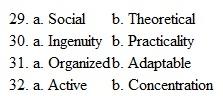 29. a. Social b. Theoretical
30. a. Ingenuity b. Practicality
31. a. Organized b. Adaptable
32. a. Active b. Concentration